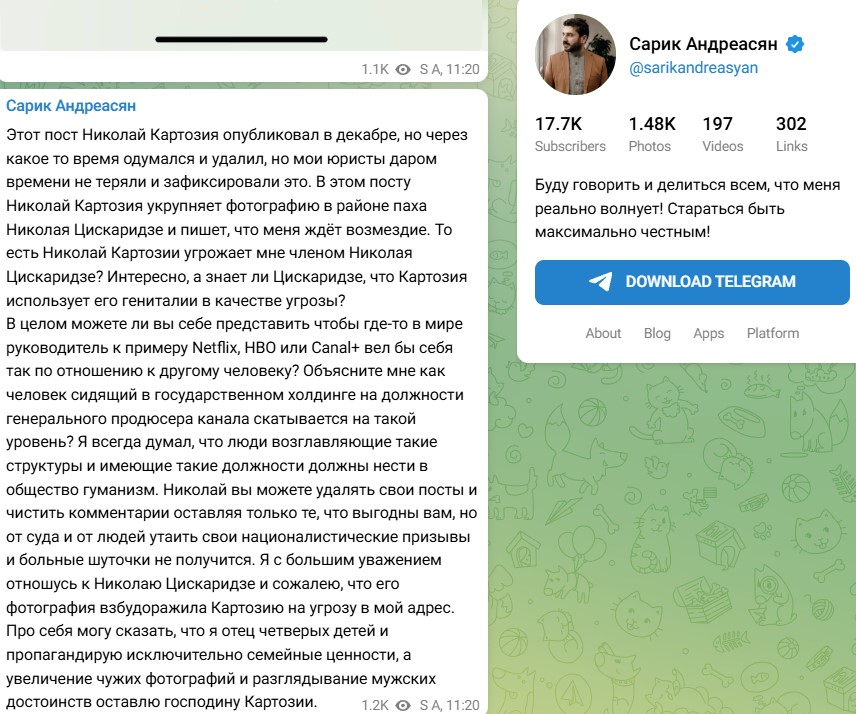 1.1K S A, 11:20

Сарик Андреасян

Этот пост Николай Картозия опубликовал в декабре, но через какое то время одумался и удалил, но мои юристы даром времени не теряли и зафиксировали это. В этом посту Николай Картозия укрупняет фотографию в районе паха Николая Цискаридзе и пишет, что меня ждёт возмездие. То есть Николай Картозии угрожает мне членом Николая Цискаридзе? Интересно, а знает ли Цискаридзе, что Картозия использует его гениталии в качестве угрозы?
В целом можете ли вы себе представить чтобы где-то в мире руководитель к примеру Netflix, HBO или Canal+ вел бы себя так по отношению к другому человеку? Объясните мне как человек сидящий в государственном холдинге на должности генерального продюсера канала скатывается на такой уровень? Я всегда думал, что люди возглавляющие такие структуры и имеющие такие должности должны нести в общество гуманизм. Николай вы можете удалять свои посты и чистить комментарии оставляя только те, что выгодны вам, но от суда и от людей утаить свои националистические призывы и больные шуточки не получится. Я с большим уважением отношусь к Николаю Цискаридзе и сожалею, что его фотография взбудоражила Картозию на угрозу в мой адрес. Про себя могу сказать, что я отец четверых детей и пропагандирую исключительно семейные ценности, а увеличение чужих фотографий и разглядывание мужских достоинств оставлю господину Картозии.

1.2K S A, 11:20

Сарик Андреасян
@sarikandreasyan

17.7K Subscribers
1.48K Photos
197 Videos
302 Links

Буду говорить и делиться всем, что меня реально волнует! Стараться быть максимально честным!

DOWNLOAD TELEGRAM

About Blog Apps Platform